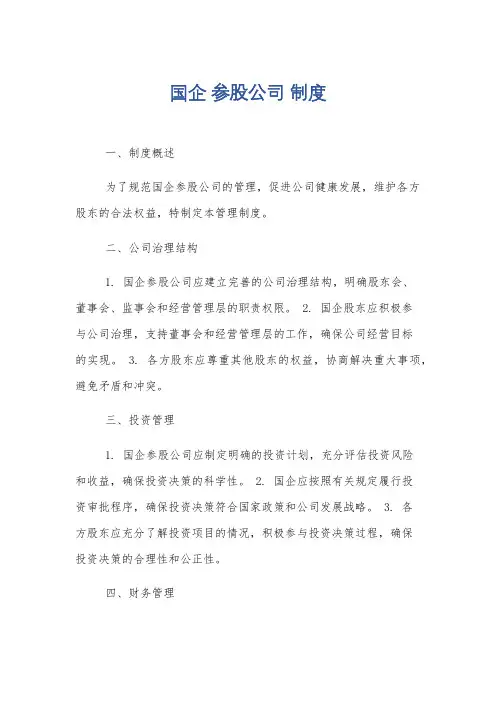 国企 参股公司 制度

一、制度概述

为了规范国企参股公司的管理，促进公司健康发展，维护各方股东的合法权益，特制定本管理制度。

二、公司治理结构

1. 国企参股公司应建立完善的公司治理结构，明确股东会、董事会、监事会和经营管理层的职责权限。 2. 国企股东应积极参与公司治理，支持董事会和经营管理层的工作，确保公司经营目标的实现。 3. 各方股东应尊重其他股东的权益，协商解决重大事项，避免矛盾和冲突。

三、投资管理

1. 国企参股公司应制定明确的投资计划，充分评估投资风险和收益，确保投资决策的科学性。 2. 国企应按照有关规定履行投资审批程序，确保投资决策符合国家政策和公司发展战略。 3. 各方股东应充分了解投资项目的情况，积极参与投资决策过程，确保投资决策的合理性和公正性。

四、财务管理